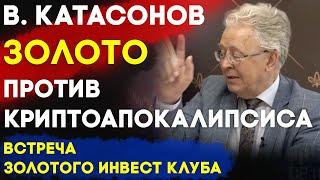 В. КАТАСОНОВ
ЗОЛОТО
ПРОТИВ
КРИПТОАПОКАЛИПСИСА
ВСТРЕЧА
ЗОЛОТОГО ИНВЕСТ КЛУБА